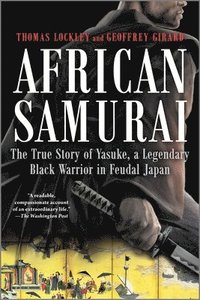 THOMAS LOCKLEY and GEOFFREY GIRARD

AFRICAN SAMURAI

The True Story of Yasuke, a Legendary Black Warrior in Feudal Japan

"A readable, compassionate account of an extraordinary life."
—The Washington Post